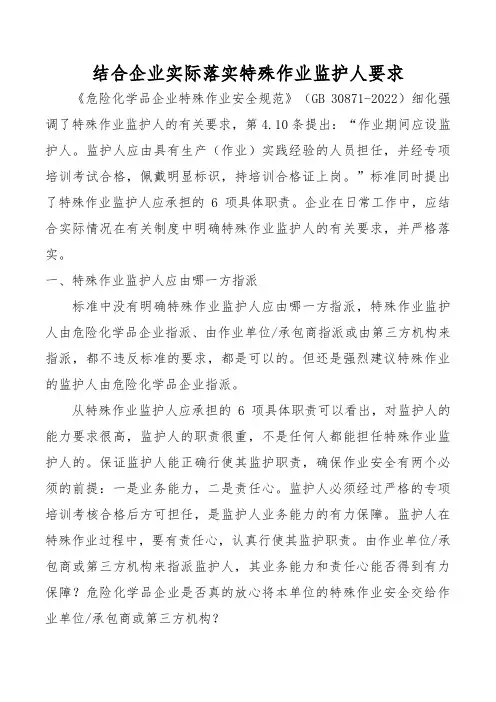 结合企业实际落实特殊作业监护人要求

《危险化学品企业特殊作业安全规范》（GB 30871-2022）细化强调了特殊作业监护人的有关要求，第 4.10 条提出：“作业期间应设监护人。监护人应由具有生产（作业）实践经验的人员担任，并经专项培训考试合格，佩戴明显标识，持培训合格证上岗。”标准同时提出了特殊作业监护人应承担的 6 项具体职责。企业在日常工作中，应结合实际情况在有关制度中明确特殊作业监护人的有关要求，并严格落实。

一、特殊作业监护人应由哪一方指派

标准中没有明确特殊作业监护人应由哪一方指派，特殊作业监护人由危险化学品企业指派、由作业单位/承包商指派或由第三方机构来指派，都不违反标准的要求，都是可以的。但还是强烈建议特殊作业的监护人由危险化学品企业指派。

从特殊作业监护人应承担的 6 项具体职责可以看出，对监护人的能力要求很高，监护人的职责很重，不是任何人都能担任特殊作业监护人的。保证监护人能正确行使其监护职责，确保作业安全有两个必须的前提：一是业务能力，二是责任心。监护人必须经过严格的专项培训考核合格后方可担任，是监护人业务能力的有力保障。监护人在特殊作业过程中，要有责任心，认真行使其监护职责。由作业单位/承包商或第三方机构来指派监护人，其业务能力和责任心能否得到有力保障？危险化学品企业是否真的放心将本单位的特殊作业安全交给作业单位/承包商或第三方机构？